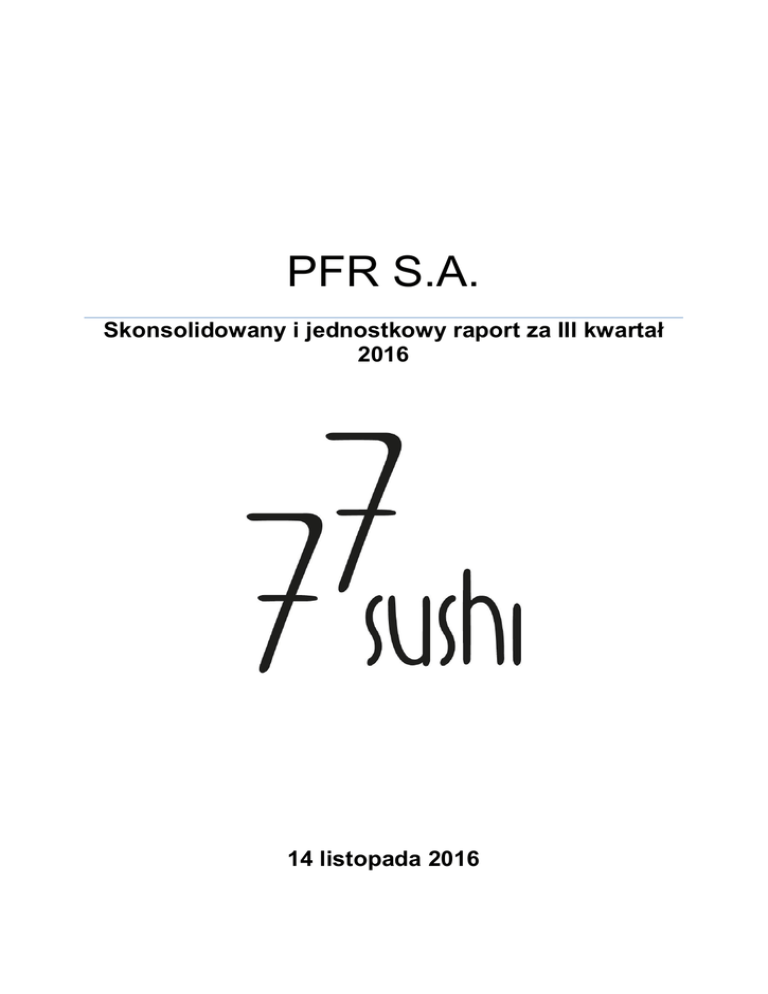 PFR S.A.

Skonsolidowany i jednostkowy raport za III kwartał 2016

77 sushi

14 listopada 2016